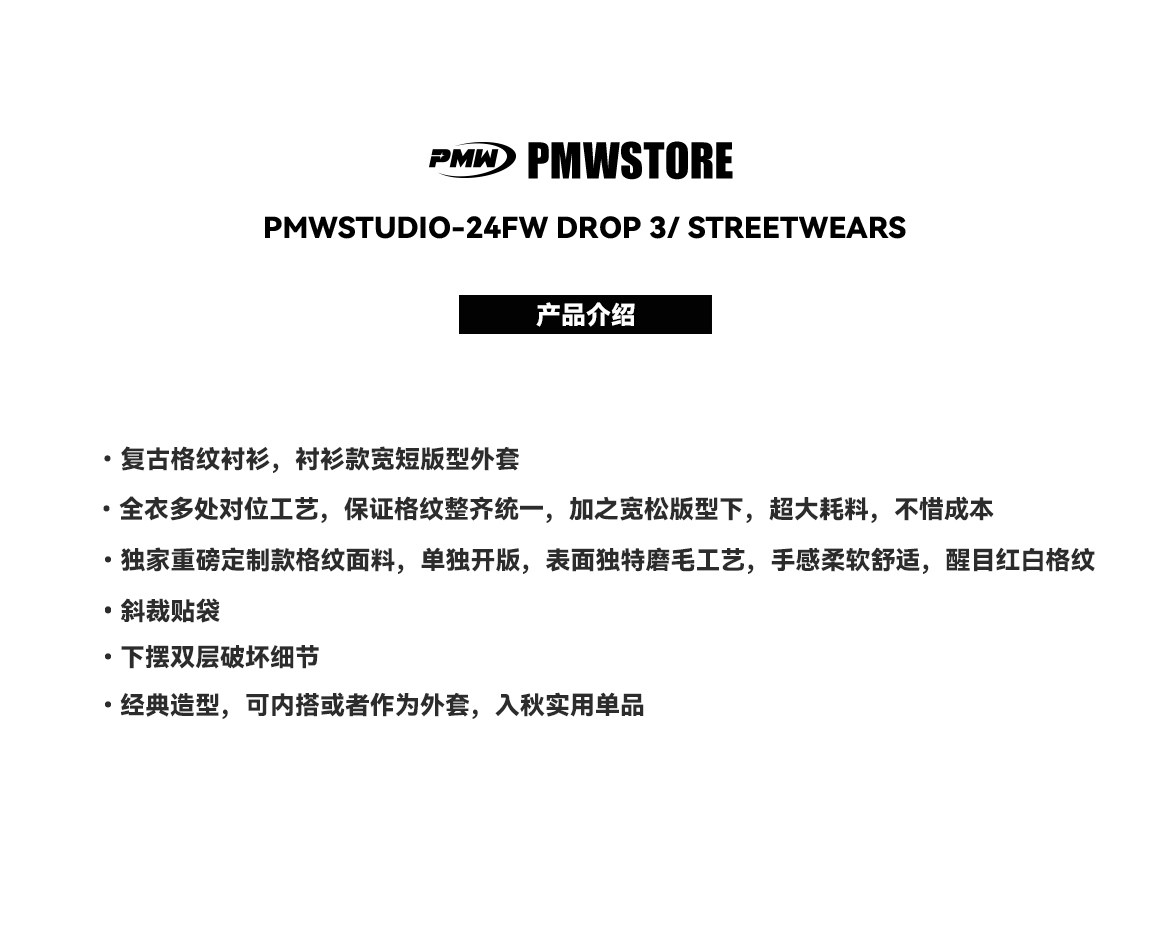 PMW PMWSTORE

PMWSTUDIO-24FW DROP 3/ STREETWEARS

产品介绍

• 复古格纹衬衫，衬衫款宽短版型外套
• 全衣多处对位工艺，保证格纹整齐统一，加之宽松版型下，超大耗料，不惜成本
• 独家重磅定制款格纹面料，单独开版，表面独特磨毛工艺，手感柔软舒适，醒目红白格纹
• 斜裁贴袋
• 下摆双层破坏细节
• 经典造型，可内搭或者作为外套，入秋实用单品